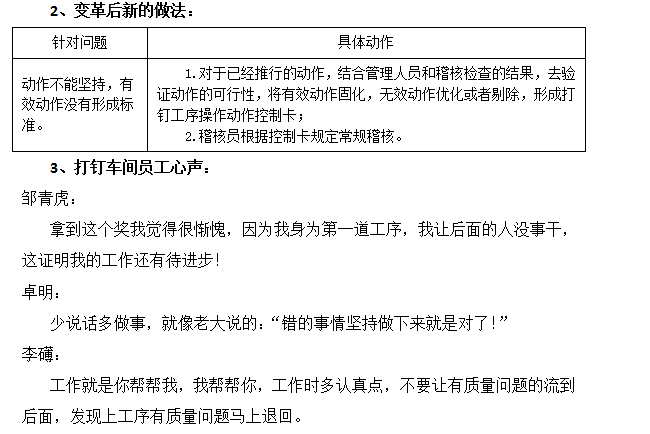 2、变革后新的做法：

| 针对问题 | 具体动作 |
|---|---|
| 动作不能坚持，有效动作没有形成标准。 | 1.对于已经推行的动作，结合管理人员和稽核检查的结果，去验证动作的可行性，将有效动作固化，无效动作优化或者剔除，形成打钉工序操作动作控制卡；<br>2.稽核员根据控制卡规定常规稽核。 |

3、打钉车间员工心声：

邹青虎：

拿到这个奖我觉得很惭愧，因为我身为第一道工序，我让后面的人没事干，这证明我的工作还有待进步！

卓明：

少说话多做事，就像老大说的：“错的事情坚持做下来就是对了！”

李礴：

工作就是你帮帮我，我帮帮你，工作时多认真点，不要让有质量问题的流到后面，发现上工序有质量问题马上退回。